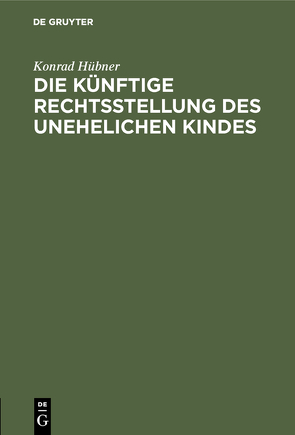 DE GRUYTER

Konrad Hübner

DIE KÜNFTIGE RECHTSSTELLUNG DES UNEHELICHEN KINDES

DE
G